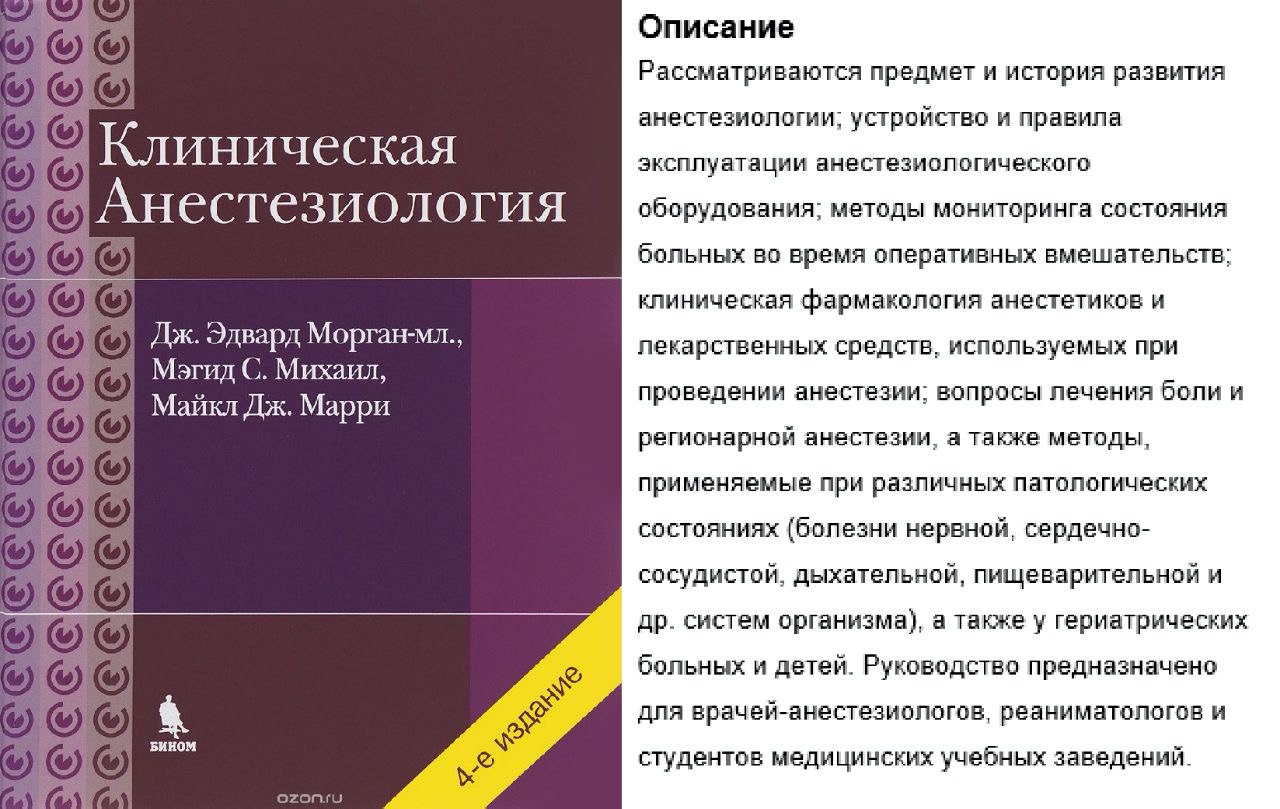 Клиническая Анестезиология

Дж. Эдвард Морган-мл., Мэгид С. Михаил, Майкл Дж. Марри

БИНОМ

4-е издание

ozon.ru

Описание

Рассматриваются предмет и история развития анестезиологии; устройство и правила эксплуатации анестезиологического оборудования; методы мониторинга состояния больных во время оперативных вмешательств; клиническая фармакология анестетиков и лекарственных средств, используемых при проведении анестезии; вопросы лечения боли и регионарной анестезии, а также методы, применяемые при различных патологических состояниях (болезни нервной, сердечно-сосудистой, дыхательной, пищеварительной и др. систем организма), а также у гериатрических больных и детей. Руководство предназначено для врачей-анестезиологов, реаниматологов и студентов медицинских учебных заведений.